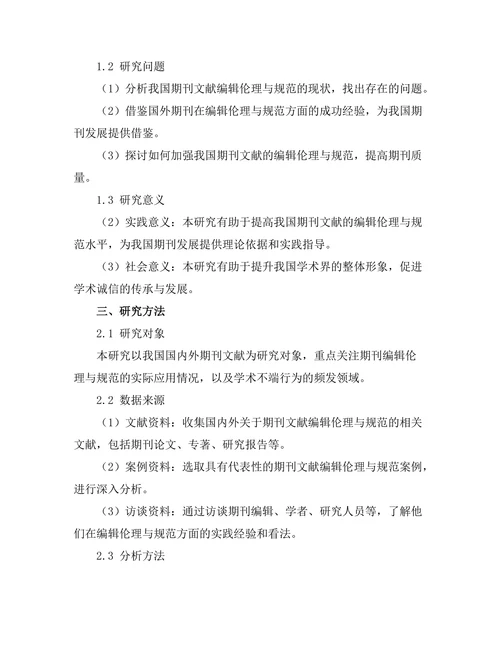 1.2 研究问题

（1）分析我国期刊文献编辑伦理与规范的现状，找出存在的问题。

（2）借鉴国外期刊在编辑伦理与规范方面的成功经验，为我国期刊发展提供借鉴。

（3）探讨如何加强我国期刊文献的编辑伦理与规范，提高期刊质量。

1.3 研究意义

（2）实践意义：本研究有助于提高我国期刊文献的编辑伦理与规范水平，为我国期刊发展提供理论依据和实践指导。

（3）社会意义：本研究有助于提升我国学术界的整体形象，促进学术诚信的传承与发展。

三、研究方法

2.1 研究对象

本研究以我国国内外期刊文献为研究对象，重点关注期刊编辑伦理与规范的实际应用情况，以及学术不端行为的频发领域。

2.2 数据来源

（1）文献资料：收集国内外关于期刊文献编辑伦理与规范的相关文献，包括期刊论文、专著、研究报告等。

（2）案例资料：选取具有代表性的期刊文献编辑伦理与规范案例，进行深入分析。

（3）访谈资料：通过访谈期刊编辑、学者、研究人员等，了解他们在编辑伦理与规范方面的实践经验和看法。

2.3 分析方法